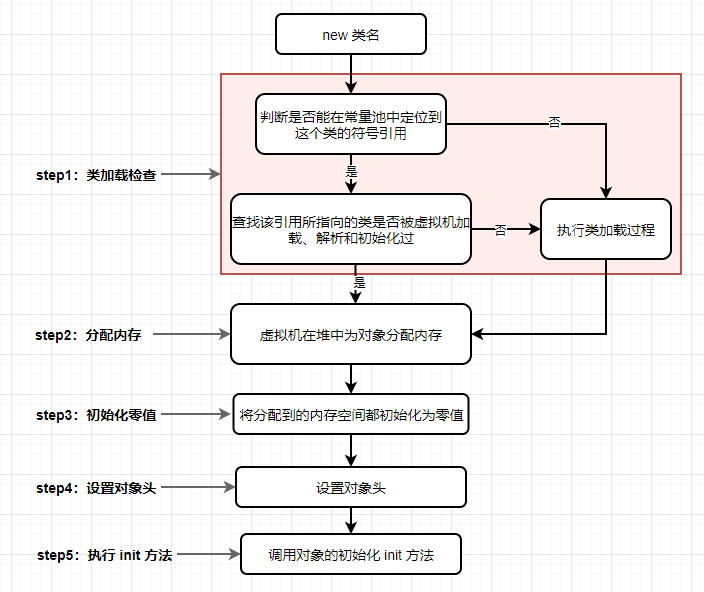 new 类名

判断是否能在常量池中定位到这个类的符号引用

否

step1：类加载检查

是

查找该引用所指向的类是否被虚拟机加载、解析和初始化过

否

执行类加载过程

是

step2：分配内存

虚拟机在堆中为对象分配内存

step3：初始化零值

将分配到的内存空间都初始化为零值

step4：设置对象头

设置对象头

step5：执行 init 方法

调用对象的初始化 init 方法